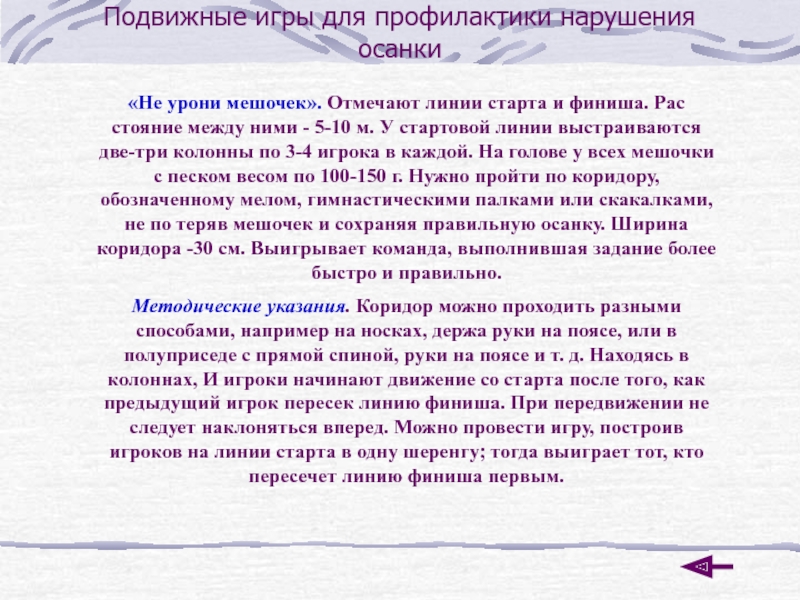 Подвижные игры для профилактики нарушения осанки

«Не урони мешочек». Отмечают линии старта и финиша. Рас стояние между ними - 5-10 м. У стартовой линии выстраиваются две-три колонны по 3-4 игрока в каждой. На голове у всех мешочки с песком весом по 100-150 г. Нужно пройти по коридору, обозначенному мелом, гимнастическими палками или скакалками, не по теряв мешочек и сохраняя правильную осанку. Ширина коридора -30 см. Выигрывает команда, выполнившая задание более быстро и правильно.

Методические указания. Коридор можно проходить разными способами, например на носках, держа руки на поясе, или в полуприседе с прямой спиной, руки на поясе и т. д. Находясь в колоннах, И игроки начинают движение со старта после того, как предыдущий игрок пересек линию финиша. При передвижении не следует наклоняться вперед. Можно провести игру, построив игроков на линии старта в одну шеренгу; тогда выиграет тот, кто пересечет линию финиша первым.